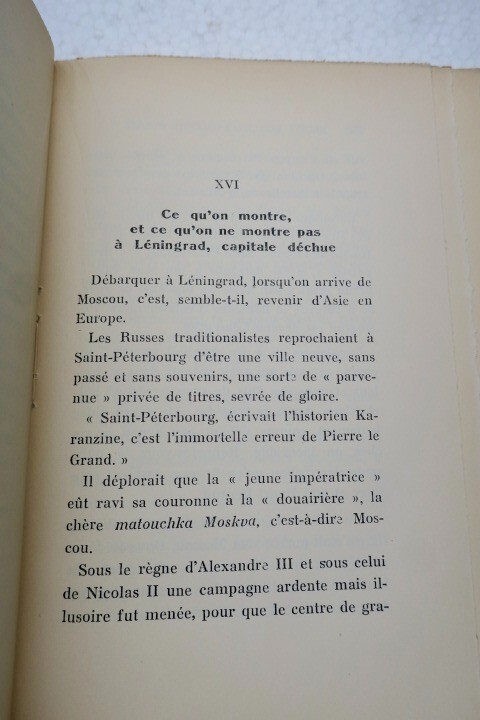 XVI

Ce qu'on montre,
et ce qu'on ne montre pas
à Léningrad, capitale déchue

Débarquer à Léningrad, lorsqu'on arrive de Moscou, c'est, semble-t-il, revenir d'Asie en Europe.

Les Russes traditionalistes reprochaient à Saint-Péterbourg d'être une ville neuve, sans passé et sans souvenirs, une sorte de « parvenue » privée de titres, sevrée de gloire.

« Saint-Péterbourg, écrivait l'historien Karanzine, c'est l'immortelle erreur de Pierre le Grand. »

Il déplorait que la « jeune impératrice » eût ravi sa couronne à la « douairière », la chère matouchka Moskva, c'est-à-dire Moscou.

Sous le règne d'Alexandre III et sous celui de Nicolas II une campagne ardente mais illusoire fut menée, pour que le centre de gra-